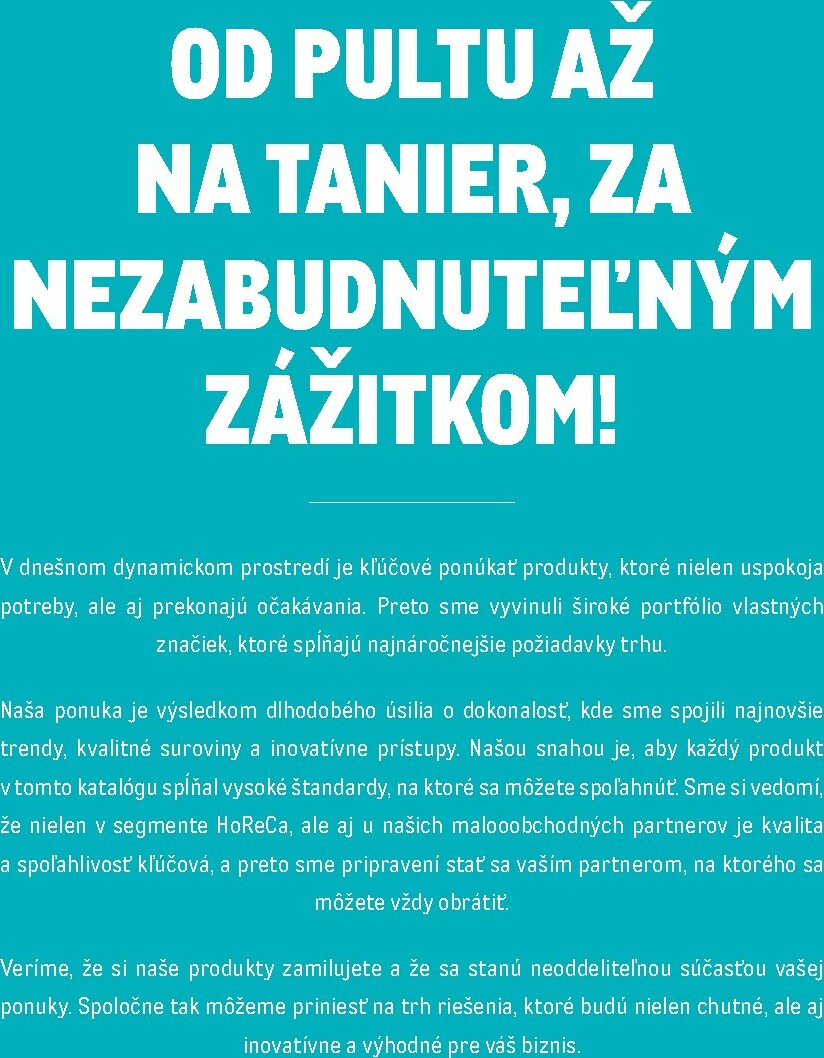 OD PULTU AŽ NA TANIER, ZA NEZABUDNUTEĽNÝM ZÁŽITKOM!

V dnešnom dynamickom prostredí je kľúčové ponúkať produkty, ktoré nielen uspokoja potreby, ale aj prekonajú očakávania. Preto sme vyvinuli široké portfólio vlastných značiek, ktoré spĺňajú najnáročnejšie požiadavky trhu.

Naša ponuka je výsledkom dlhodobého úsilia o dokonalosť, kde sme spojili najnovšie trendy, kvalitné suroviny a inovatívne prístupy. Našou snahou je, aby každý produkt v tomto katalógu spĺňal vysoké štandardy, na ktoré sa môžete spoľahnúť. Sme si vedomí, že nielen v segmente HoReCa, ale aj u našich malooobchodných partnerov je kvalita a spoľahlivosť kľúčová, a preto sme pripravení stať sa vaším partnerom, na ktorého sa môžete vždy obrátiť.

Veríme, že si naše produkty zamilujete a že sa stanú neoddeliteľnou súčasťou vašej ponuky. Spoločne tak môžeme priniesť na trh riešenia, ktoré budú nielen chutné, ale aj inovatívne a výhodné pre váš biznis.